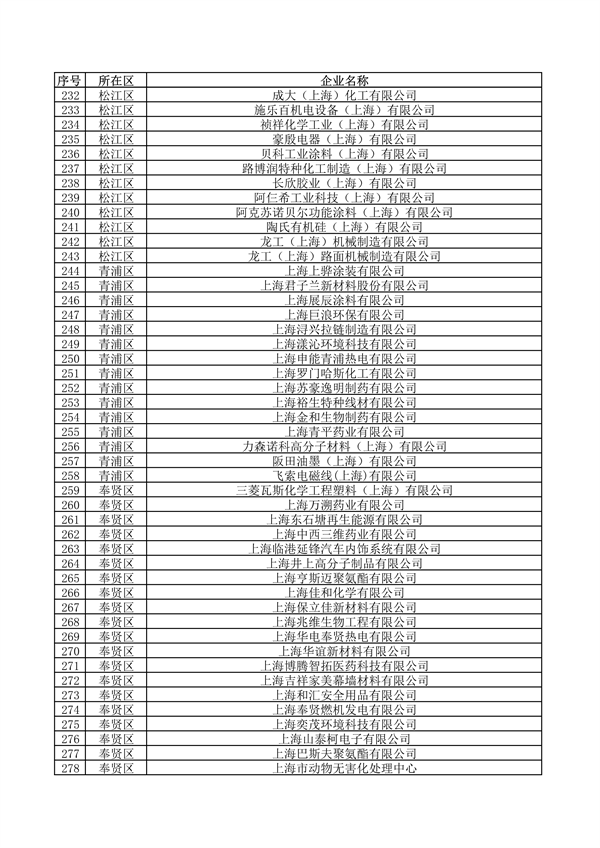 | 序号 | 所在区 | 企业名称 |
|---|---|---|
| 232 | 松江区 | 成大（上海）化工有限公司 |
| 233 | 松江区 | 施乐百机电设备（上海）有限公司 |
| 234 | 松江区 | 祯祥化学工业（上海）有限公司 |
| 235 | 松江区 | 豪殷电器（上海）有限公司 |
| 236 | 松江区 | 贝科工业涂料（上海）有限公司 |
| 237 | 松江区 | 路博润特种化工制造（上海）有限公司 |
| 238 | 松江区 | 长欣胶业（上海）有限公司 |
| 239 | 松江区 | 阿仨希工业科技（上海）有限公司 |
| 240 | 松江区 | 阿克苏诺贝尔功能涂料（上海）有限公司 |
| 241 | 松江区 | 陶氏有机硅（上海）有限公司 |
| 242 | 松江区 | 龙工（上海）机械制造有限公司 |
| 243 | 松江区 | 龙工（上海）路面机械制造有限公司 |
| 244 | 青浦区 | 上海上骅涂装有限公司 |
| 245 | 青浦区 | 上海君子兰新材料股份有限公司 |
| 246 | 青浦区 | 上海展辰涂料有限公司 |
| 247 | 青浦区 | 上海巨浪环保有限公司 |
| 248 | 青浦区 | 上海浔兴拉链制造有限公司 |
| 249 | 青浦区 | 上海漾沁环境科技有限公司 |
| 250 | 青浦区 | 上海申能青浦热电有限公司 |
| 251 | 青浦区 | 上海罗门哈斯化工有限公司 |
| 252 | 青浦区 | 上海苏豪逸明制药有限公司 |
| 253 | 青浦区 | 上海裕生特种线材有限公司 |
| 254 | 青浦区 | 上海金和生物制药有限公司 |
| 255 | 青浦区 | 上海青平药业有限公司 |
| 256 | 青浦区 | 力森诺科高分子材料（上海）有限公司 |
| 257 | 青浦区 | 阪田油墨（上海）有限公司 |
| 258 | 青浦区 | 飞索电磁线(上海)有限公司 |
| 259 | 奉贤区 | 三菱瓦斯化学工程塑料（上海）有限公司 |
| 260 | 奉贤区 | 上海万溯药业有限公司 |
| 261 | 奉贤区 | 上海东石塘再生能源有限公司 |
| 262 | 奉贤区 | 上海中西三维药业有限公司 |
| 263 | 奉贤区 | 上海临港延锋汽车内饰系统有限公司 |
| 264 | 奉贤区 | 上海井上高分子制品有限公司 |
| 265 | 奉贤区 | 上海亨斯迈聚氨酯有限公司 |
| 266 | 奉贤区 | 上海佳和化学有限公司 |
| 267 | 奉贤区 | 上海保立佳新材料有限公司 |
| 268 | 奉贤区 | 上海兆维生物工程有限公司 |
| 269 | 奉贤区 | 上海华电奉贤热电有限公司 |
| 270 | 奉贤区 | 上海华谊新材料有限公司 |
| 271 | 奉贤区 | 上海博腾智拓医药科技有限公司 |
| 272 | 奉贤区 | 上海吉祥家美幕墙材料有限公司 |
| 273 | 奉贤区 | 上海和汇安全用品有限公司 |
| 274 | 奉贤区 | 上海奉贤燃机发电有限公司 |
| 275 | 奉贤区 | 上海奕茂环境科技有限公司 |
| 276 | 奉贤区 | 上海山泰柯电子有限公司 |
| 277 | 奉贤区 | 上海巴斯夫聚氨酯有限公司 |
| 278 | 奉贤区 | 上海市动物无害化处理中心 |